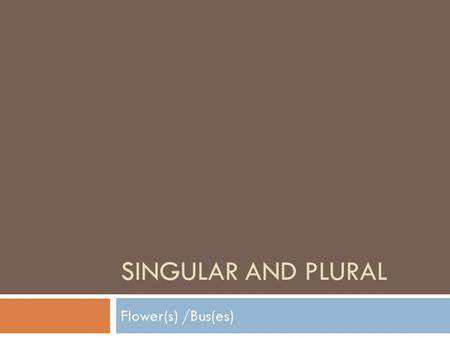 SINGULAR AND PLURAL

Flower(s) /Bus(es)